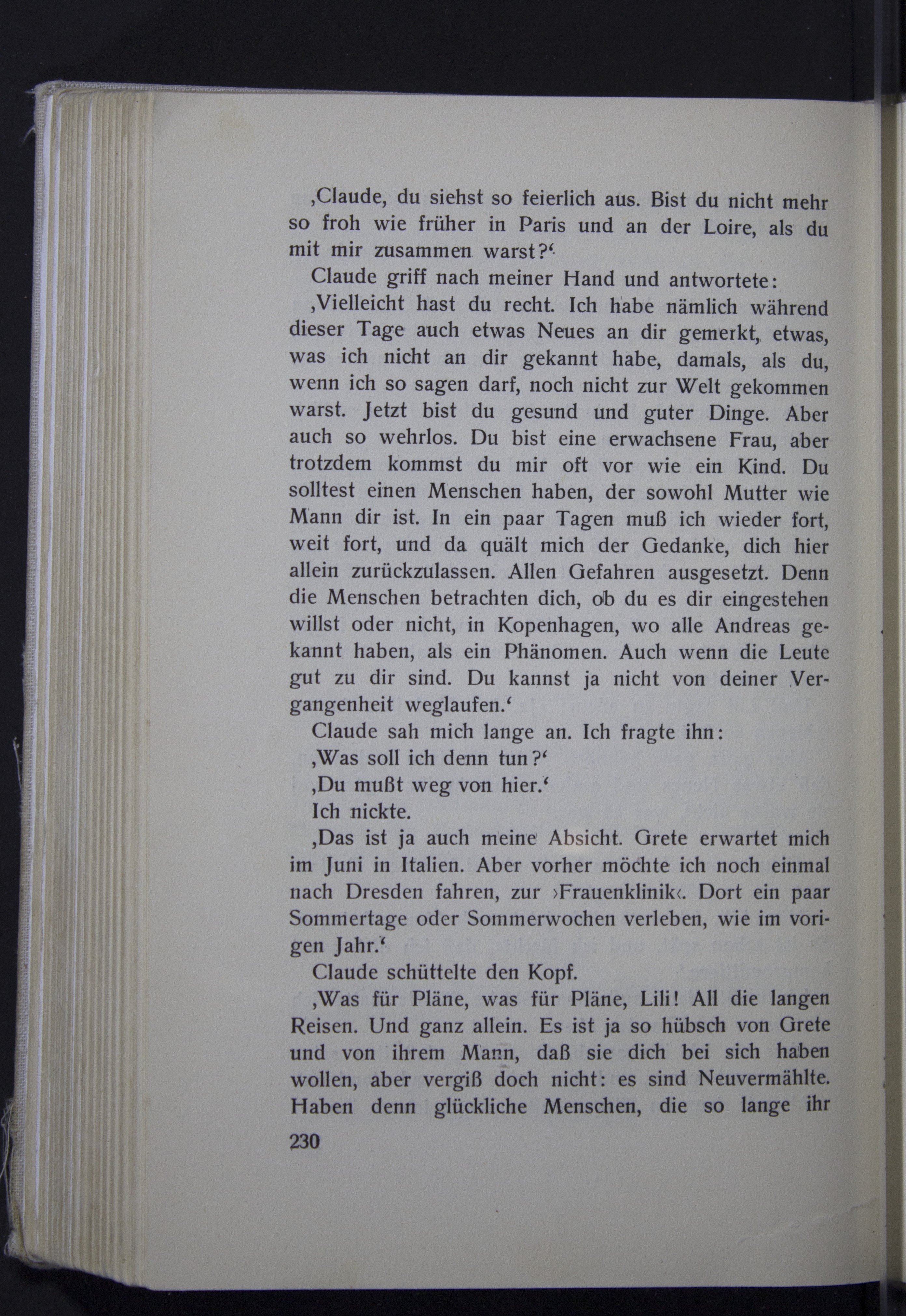 ‚Claude, du siehst so feierlich aus. Bist du nicht mehr so froh wie früher in Paris und an der Loire, als du mit mir zusammen warst?‘

Claude griff nach meiner Hand und antwortete:

‚Vielleicht hast du recht. Ich habe nämlich während dieser Tage auch etwas Neues an dir gemerkt, etwas, was ich nicht an dir gekannt habe, damals, als du, wenn ich so sagen darf, noch nicht zur Welt gekommen warst. Jetzt bist du gesund und guter Dinge. Aber auch so wehrlos. Du bist eine erwachsene Frau, aber trotzdem kommst du mir oft vor wie ein Kind. Du solltest einen Menschen haben, der sowohl Mutter wie Mann dir ist. In ein paar Tagen muß ich wieder fort, weit fort, und da quält mich der Gedanke, dich hier allein zurückzulassen. Allen Gefahren ausgesetzt. Denn die Menschen betrachten dich, ob du es dir eingestehen willst oder nicht, in Kopenhagen, wo alle Andreas gekannt haben, als ein Phänomen. Auch wenn die Leute gut zu dir sind. Du kannst ja nicht von deiner Vergangenheit weglaufen.‘

Claude sah mich lange an. Ich fragte ihn:

‚Was soll ich denn tun?‘

‚Du mußt weg von hier.‘

Ich nickte.

‚Das ist ja auch meine Absicht. Grete erwartet mich im Juni in Italien. Aber vorher möchte ich noch einmal nach Dresden fahren, zur ›Frauenklinik‹. Dort ein paar Sommertage oder Sommerwochen verleben, wie im vorigen Jahr.‘

Claude schüttelte den Kopf.

‚Was für Pläne, was für Pläne, Lili! All die langen Reisen. Und ganz allein. Es ist ja so hübsch von Grete und von ihrem Mann, daß sie dich bei sich haben wollen, aber vergiß doch nicht: es sind Neuvermählte. Haben denn glückliche Menschen, die so lange ihr

230